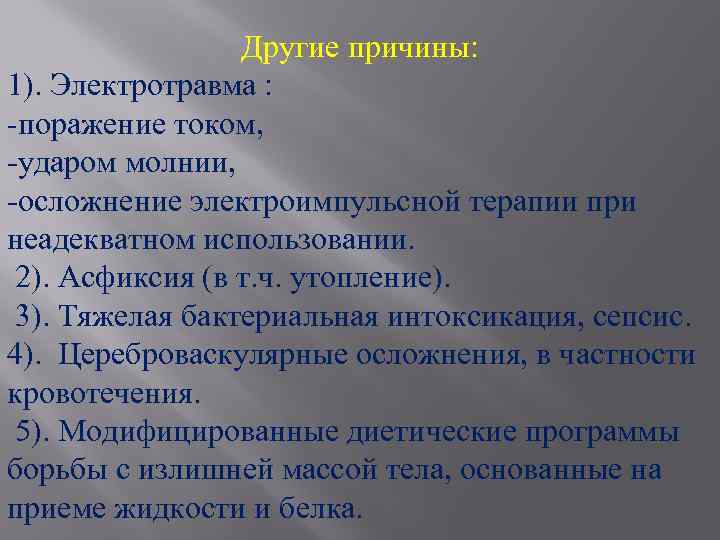 Другие причины:

1). Электротравма :
-поражение током,
-ударом молнии,
-осложнение электроимпульсной терапии при неадекватном использовании.

2). Асфиксия (в т.ч. утопление).

3). Тяжелая бактериальная интоксикация, сепсис.

4). Цереброваскулярные осложнения, в частности кровотечения.

5). Модифицированные диетические программы борьбы с излишней массой тела, основанные на приеме жидкости и белка.